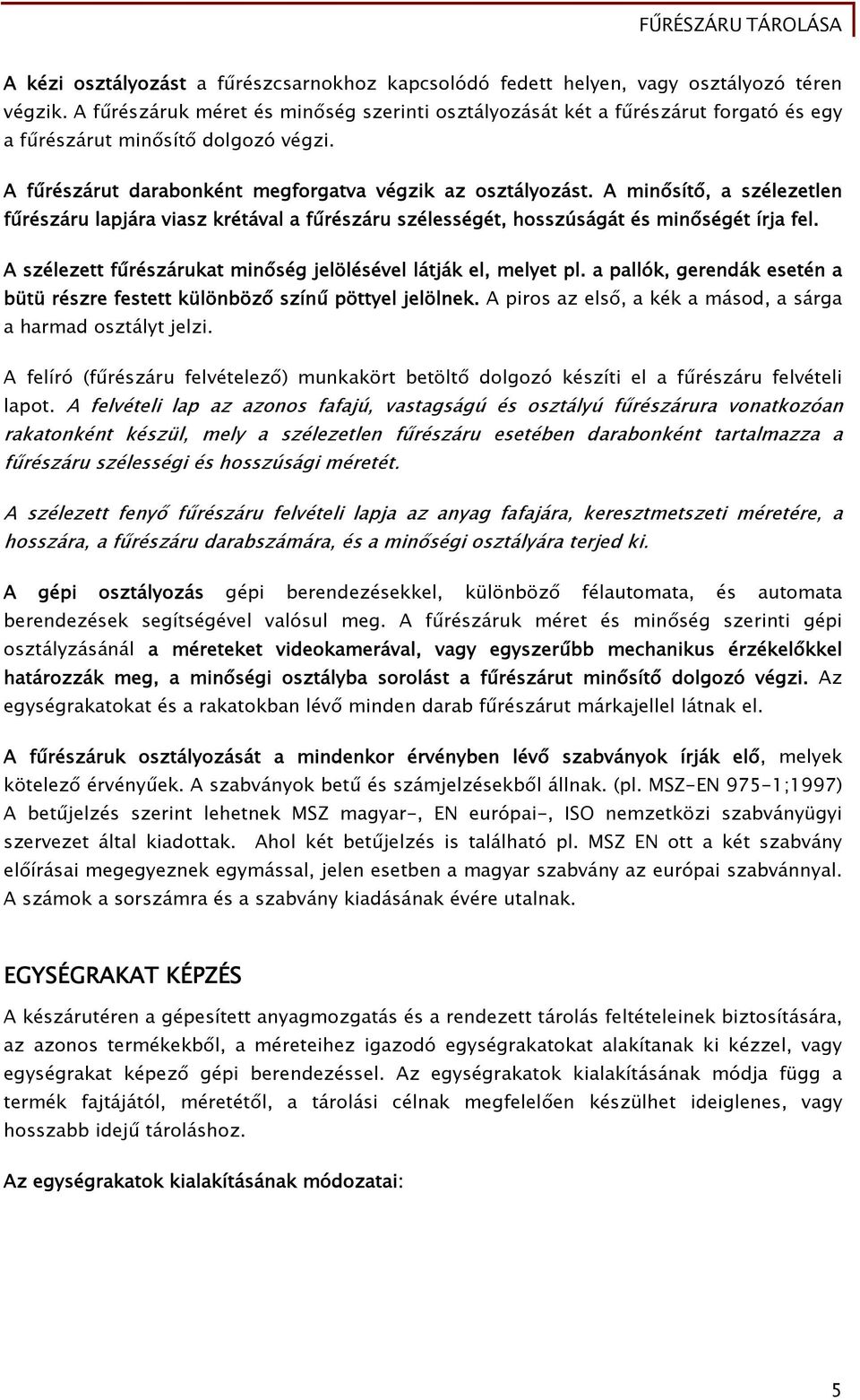 FŰRÉSZÁRU TÁROLÁSA

A kézi osztályozást a fűrészcsarnokhoz kapcsolódó fedett helyen, vagy osztályozó téren végzik. A fűrészáruk méret és minőség szerinti osztályozását két a fűrészárut forgató és egy a fűrészárut minősítő dolgozó végzi.

A fűrészárut darabonként megforgatva végzik az osztályozást. A minősítő, a szélezetlen fűrészáru lapjára viasz krétával a fűrészáru szélességét, hosszúságát és minőségét írja fel.

A szélezett fűrészárukat minőség jelölésével látják el, melyet pl. a pallók, gerendák esetén a bütü részre festett különböző színű pöttyel jelölnek. A piros az első, a kék a másod, a sárga a harmad osztályt jelzi.

A felíró (fűrészáru felvételező) munkakört betöltő dolgozó készíti el a fűrészáru felvételi lapot. A felvételi lap az azonos fafajú, vastagságú és osztályú fűrészárura vonatkozóan rakatonként készül, mely a szélezetlen fűrészáru esetében darabonként tartalmazza a fűrészáru szélességi és hosszúsági méretét.

A szélezett fenyő fűrészáru felvételi lapja az anyag fafajára, keresztmetszeti méretére, a hosszára, a fűrészáru darabszámára, és a minőségi osztályára terjed ki.

A gépi osztályozás gépi berendezésekkel, különböző félautomata, és automata berendezések segítségével valósul meg. A fűrészáruk méret és minőség szerinti gépi osztályzásánál a méreteket videokamerával, vagy egyszerűbb mechanikus érzékelőkkel határozzák meg, a minőségi osztályba sorolást a fűrészárut minősítő dolgozó végzi. Az egységrakatokat és a rakatokban lévő minden darab fűrészárut márkajellel látnak el.

A fűrészáruk osztályozását a mindenkor érvényben lévő szabványok írják elő, melyek kötelező érvényűek. A szabványok betű és számjelzésekből állnak. (pl. MSZ-EN 975-1;1997) A betűjelzés szerint lehetnek MSZ magyar-, EN európai-, ISO nemzetközi szabványügyi szervezet által kiadottak. Ahol két betűjelzés is található pl. MSZ EN ott a két szabvány előírásai megegyeznek egymással, jelen esetben a magyar szabvány az európai szabvánnyal. A számok a sorszámra és a szabvány kiadásának évére utalnak.

EGYSÉGRAKAT KÉPZÉS

A készárutéren a gépesített anyagmozgatás és a rendezett tárolás feltételeinek biztosítására, az azonos termékekből, a méreteihez igazodó egységrakatokat alakítanak ki kézzel, vagy egységrakat képező gépi berendezéssel. Az egységrakatok kialakításának módja függ a termék fajtájától, méretétől, a tárolási célnak megfelelően készülhet ideiglenes, vagy hosszabb idejű tároláshoz.

Az egységrakatok kialakításának módozatai:

5